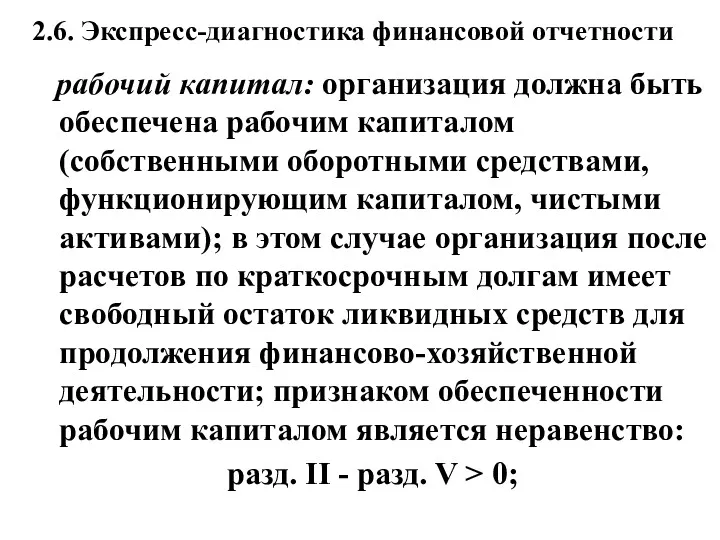 2.6. Экспресс-диагностика финансовой отчетности

рабочий капитал: организация должна быть обеспечена рабочим капиталом (собственными оборотными средствами, функционирующим капиталом, чистыми активами); в этом случае организация после расчетов по краткосрочным долгам имеет свободный остаток ликвидных средств для продолжения финансово-хозяйственной деятельности; признаком обеспеченности рабочим капиталом является неравенство:

разд. II - разд. V > 0;